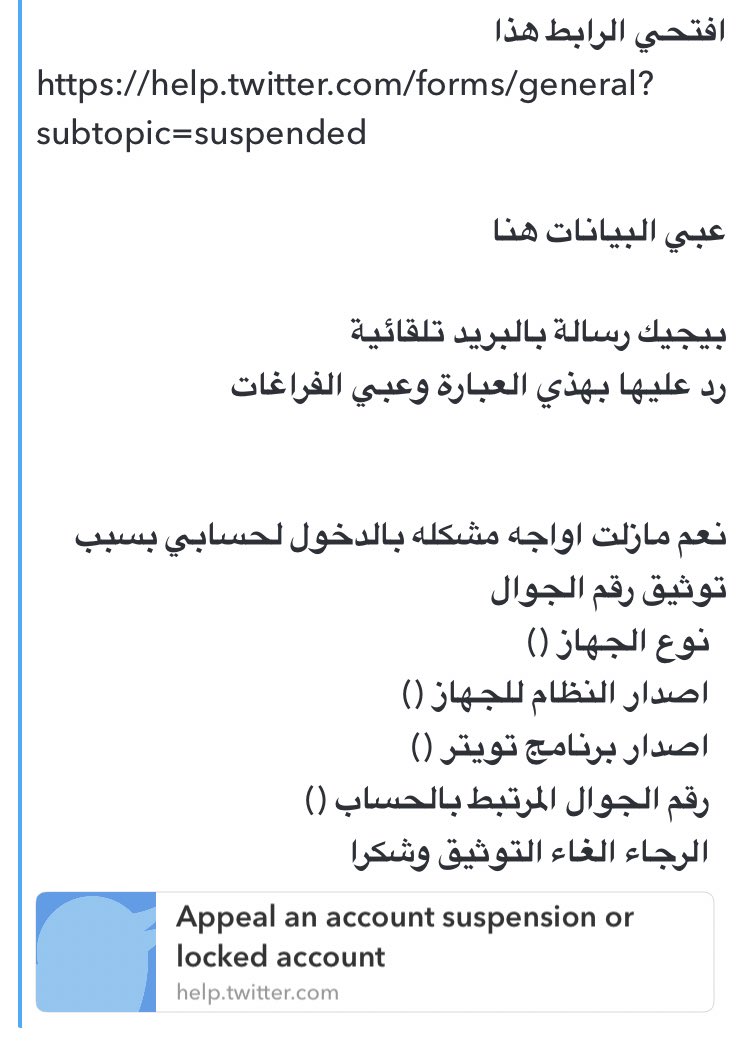 افتحي الرابط هذا
https://help.twitter.com/forms/general?subtopic=suspended

عبي البيانات هنا

بيجيك رسالة بالبريد تلقائية
رد عليها بهذي العبارة وعبي الفراغات

نعم مازلت اواجه مشكله بالدخول لحسابي بسبب توثيق رقم الجوال
نوع الجهاز ()
اصدار النظام للجهاز ()
اصدار برنامج تويتر ()
رقم الجوال المرتبط بالحساب ()
الرجاء الغاء التوثيق وشكرا

Appeal an account suspension or locked account
help.twitter.com